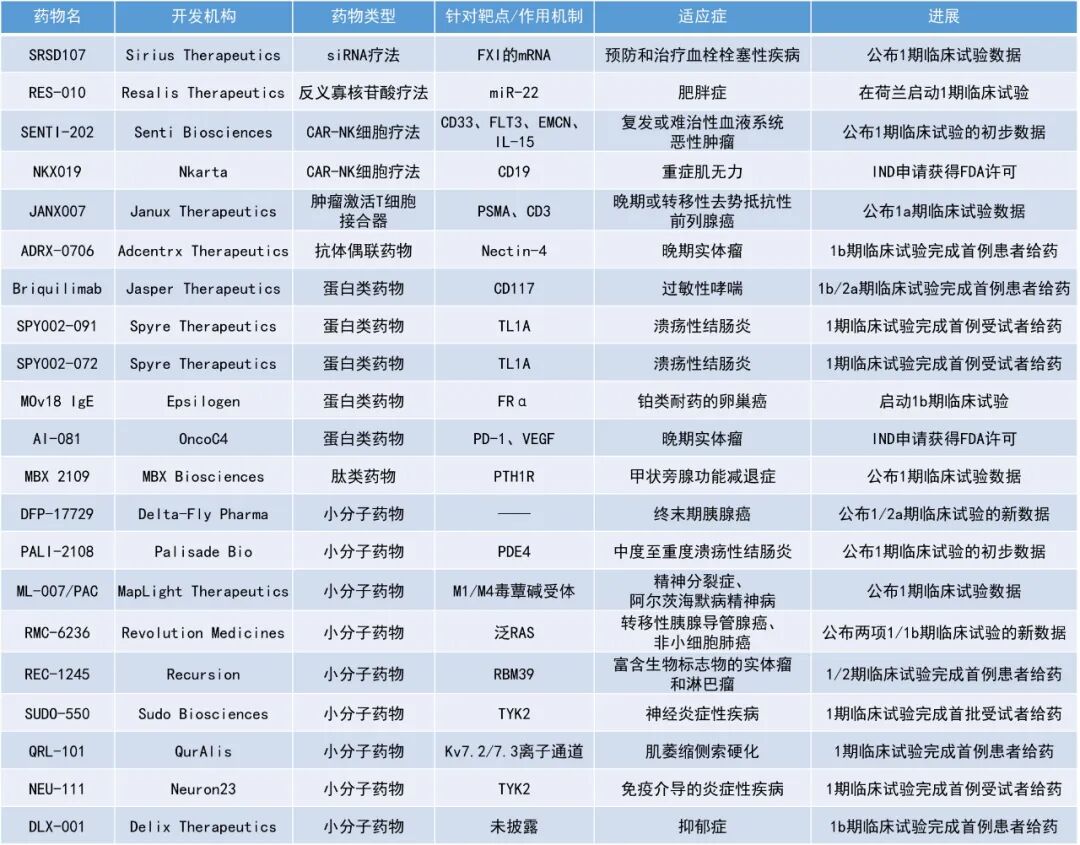 | 药物名 | 开发机构 | 药物类型 | 针对靶点/作用机制 | 适应症 | 进展 |
|---|---|---|---|---|---|
| SRSD107 | Sirius Therapeutics | siRNA疗法 | FXI的mRNA | 预防和治疗血栓栓塞性疾病 | 公布1期临床试验数据 |
| RES-010 | Resalis Therapeutics | 反义寡核苷酸疗法 | miR-22 | 肥胖症 | 在荷兰启动1期临床试验 |
| SENTI-202 | Senti Biosciences | CAR-NK细胞疗法 | CD33、FLT3、EMCN、IL-15 | 复发或难治性血液系统恶性肿瘤 | 公布1期临床试验的初步数据 |
| NKX019 | Nkarta | CAR-NK细胞疗法 | CD19 | 重症肌无力 | IND申请获得FDA许可 |
| JANX007 | Janux Therapeutics | 肿瘤激活T细胞接合器 | PSMA、CD3 | 晚期或转移性去势抵抗性前列腺癌 | 公布1a期临床试验数据 |
| ADRX-0706 | Adcentrx Therapeutics | 抗体偶联药物 | Nectin-4 | 晚期实体瘤 | 1b期临床试验完成首例患者给药 |
| Briquilimab | Jasper Therapeutics | 蛋白类药物 | CD117 | 过敏性哮喘 | 1b/2a期临床试验完成首例患者给药 |
| SPY002-091 | Spyre Therapeutics | 蛋白类药物 | TL1A | 溃疡性结肠炎 | 1期临床试验完成首例受试者给药 |
| SPY002-072 | Spyre Therapeutics | 蛋白类药物 | TL1A | 溃疡性结肠炎 | 1期临床试验完成首例受试者给药 |
| MOv18 IgE | Epsilogen | 蛋白类药物 | FRα | 铂类耐药的卵巢癌 | 启动1b期临床试验 |
| AI-081 | OncoC4 | 蛋白类药物 | PD-1、VEGF | 晚期实体瘤 | IND申请获得FDA许可 |
| MBX 2109 | MBX Biosciences | 肽类药物 | PTH1R | 甲状旁腺功能减退症 | 公布1期临床试验数据 |
| DFP-17729 | Delta-Fly Pharma | 小分子药物 | —— | 终末期胰腺癌 | 公布1/2a期临床试验的新数据 |
| PALI-2108 | Palisade Bio | 小分子药物 | PDE4 | 中度至重度溃疡性结肠炎 | 公布1期临床试验的初步数据 |
| ML-007/PAC | MapLight Therapeutics | 小分子药物 | M1/M4毒蕈碱受体 | 精神分裂症、阿尔茨海默病精神病 | 公布1期临床试验数据 |
| RMC-6236 | Revolution Medicines | 小分子药物 | 泛RAS | 转移性胰腺导管腺癌、非小细胞肺癌 | 公布两项1/1b期临床试验的新数据 |
| REC-1245 | Recursion | 小分子药物 | RBM39 | 富含生物标志物的实体瘤和淋巴瘤 | 1/2期临床试验完成首例患者给药 |
| SUDO-550 | Sudo Biosciences | 小分子药物 | TYK2 | 神经炎症性疾病 | 1期临床试验完成首批受试者给药 |
| QRL-101 | QurAlis | 小分子药物 | Kv7.2/7.3离子通道 | 肌萎缩侧索硬化 | 1期临床试验完成首例患者给药 |
| NEU-111 | Neuron23 | 小分子药物 | TYK2 | 免疫介导的炎症性疾病 | 1期临床试验完成首例受试者给药 |
| DLX-001 | Delix Therapeutics | 小分子药物 | 未披露 | 抑郁症 | 1b期临床试验完成首例患者给药 |